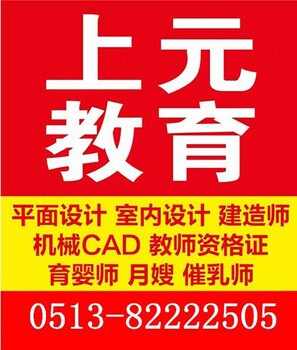 上元
教育

平面设计 室内设计 建造师
机械CAD 教师资格证
育婴师 月嫂 催乳师

0513-82222505